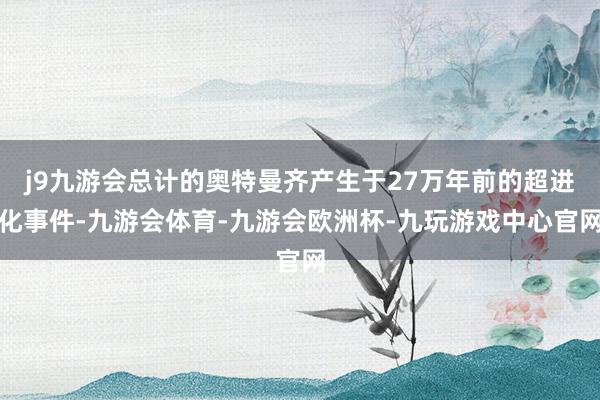 j9九游会总计的奥特曼齐产生于27万年前的超进化事件-九游会体育-九游会欧洲杯-九玩游戏中心官网官网